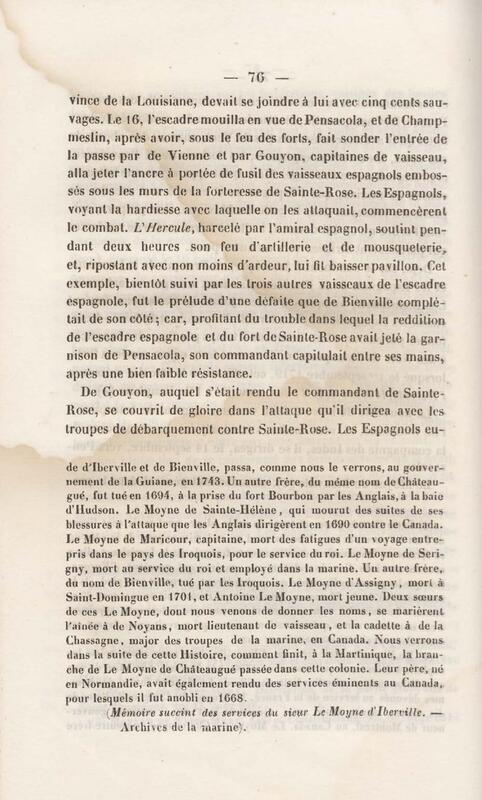 — 76 —

vince de la Louisiane, devait se joindre à lui avec cinq cents sauvages. Le 16, l'escadre mouilla en vue de Pensacola, et de Champmeslin, après avoir, sous le feu des forts, fait sonder l'entrée de la passe par de Vienne et par Gouyon, capitaines de vaisseau, alla jeter l'ancre à portée de fusil des vaisseaux espagnols embossés sous les murs de la forteresse de Sainte-Rose. Les Espagnols, voyant la hardiesse avec laquelle on les attaquait, commencèrent le combat. L'Hercule, harcelé par l'amiral espagnol, soutint pendant deux heures son feu d'artillerie et de mousqueterie, et, ripostant avec non moins d'ardeur, lui fit baisser pavillon. Cet exemple, bientôt suivi par les trois autres vaisseaux de l'escadre espagnole, fut le prélude d'une défaite que de Bienville complétait de son côté; car, profitant du trouble dans lequel la reddition de l'escadre espagnole et du fort de Sainte-Rose avait jeté la garnison de Pensacola, son commandant capitulait entre ses mains, après une bien faible résistance.

De Gouyon, auquel s'était rendu le commandant de Sainte-Rose, se couvrit de gloire dans l'attaque qu'il dirigea avec les troupes de débarquement contre Sainte-Rose. Les Espagnols eu-

de d'Iberville et de Bienville, passa, comme nous le verrons, au gouvernement de la Guiane, en 1743. Un autre frère, du même nom de Châteaugué, fut tué en 1694, à la prise du fort Bourbon par les Anglais, à la baie d'Hudson. Le Moyne de Sainte-Hélène, qui mourut des suites de ses blessures à l'attaque que les Anglais dirigèrent en 1690 contre le Canada. Le Moyne de Maricour, capitaine, mort des fatigues d'un voyage entrepris dans le pays des Iroquois, pour le service du roi. Le Moyne de Serigny, mort au service du roi et employé dans la marine. Un autre frère, du nom de Bienville, tué par les Iroquois. Le Moyne d'Assigny, mort à Saint-Domingue en 1701, et Antoine Le Moyne, mort jeune. Deux sœurs de ces Le Moyne, dont nous venons de donner les noms, se marièrent l'aînée à de Noyans, mort lieutenant de vaisseau, et la cadette à de la Chassagne, major des troupes de la marine, en Canada. Nous verrons dans la suite de cette Histoire, comment finit, à la Martinique, la branche de Le Moyne de Châteaugué passée dans cette colonie. Leur père, né en Normandie, avait également rendu des services éminents au Canada, pour lesquels il fut anobli en 1668.

(Mémoire succint des services du sieur Le Moyne d'Iberville. — Archives de la marine).